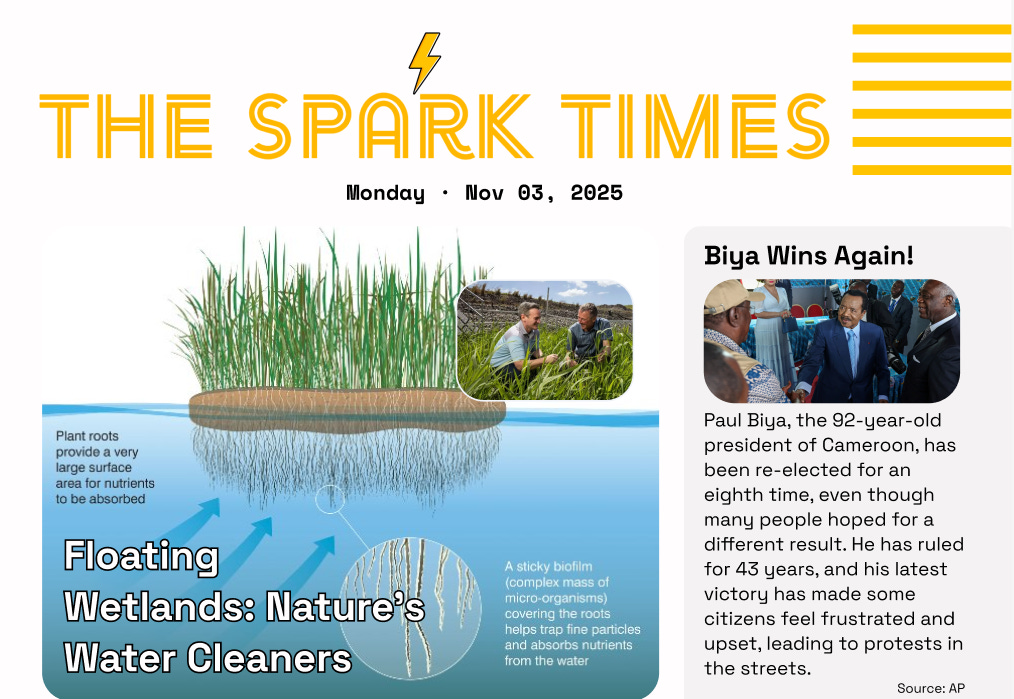 THE SPARK TIMES

Monday · Nov 03, 2025

Plant roots provide a very large surface area for nutrients to be absorbed

Floating Wetlands: Nature's Water Cleaners

A sticky biofilm (complex mass of micro-organisms) covering the roots helps trap fine particles and absorbs nutrients from the water

Biya Wins Again!

Paul Biya, the 92-year-old president of Cameroon, has been re-elected for an eighth time, even though many people hoped for a different result. He has ruled for 43 years, and his latest victory has made some citizens feel frustrated and upset, leading to protests in the streets.

Source: AP